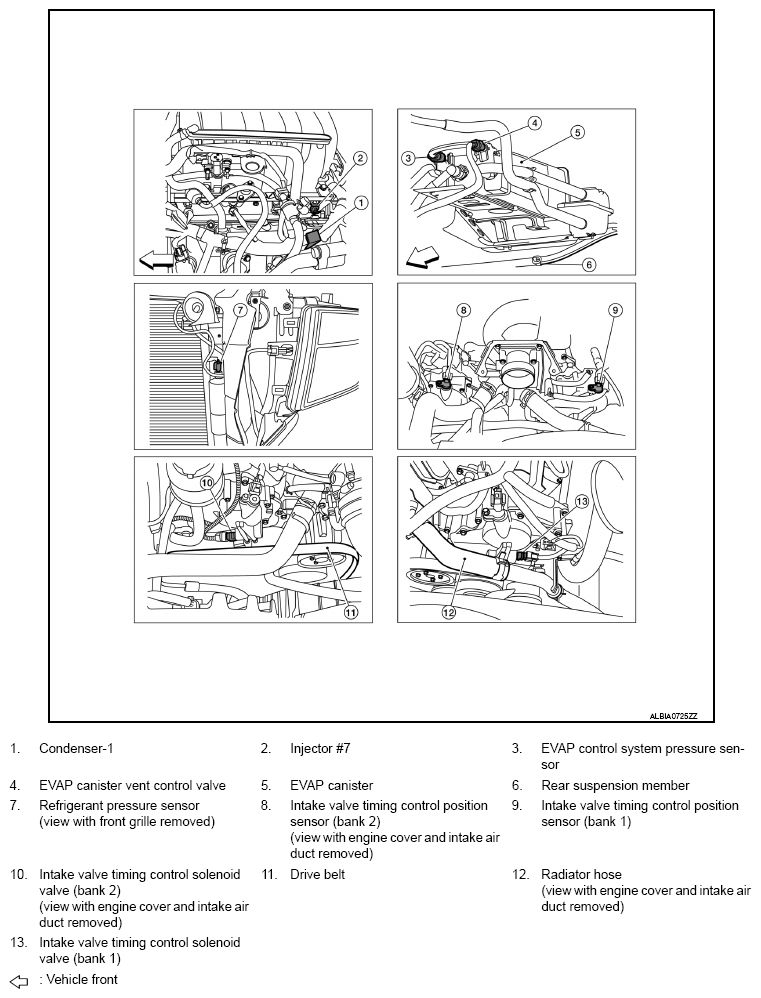 2
1
4
5
3
6
7
8
9
10
11
13
12

ALBIA0725ZZ

1. Condenser-1
2. Injector #7
3. EVAP control system pressure sensor
4. EVAP canister vent control valve
5. EVAP canister
6. Rear suspension member
7. Refrigerant pressure sensor (view with front grille removed)
8. Intake valve timing control position sensor (bank 2) (view with engine cover and intake air duct removed)
9. Intake valve timing control position sensor (bank 1)
10. Intake valve timing control solenoid valve (bank 2) (view with engine cover and intake air duct removed)
11. Drive belt
12. Radiator hose (view with engine cover and intake air duct removed)
13. Intake valve timing control solenoid valve (bank 1)

: Vehicle front